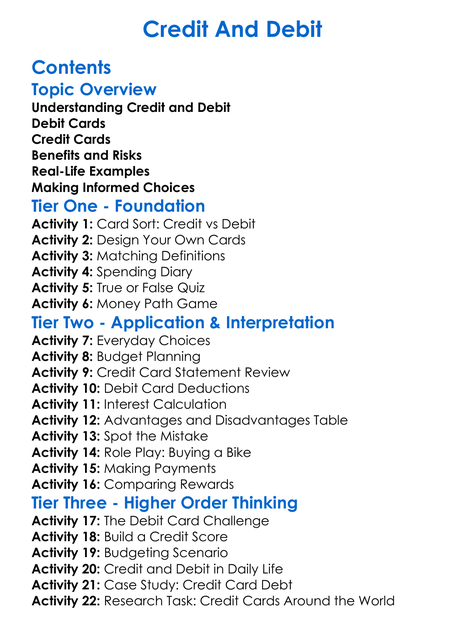 Credit And Debit

Contents

Topic Overview

Understanding Credit and Debit
Debit Cards
Credit Cards
Benefits and Risks
Real-Life Examples
Making Informed Choices

Tier One - Foundation

Activity 1: Card Sort: Credit vs Debit
Activity 2: Design Your Own Cards
Activity 3: Matching Definitions
Activity 4: Spending Diary
Activity 5: True or False Quiz
Activity 6: Money Path Game

Tier Two - Application & Interpretation

Activity 7: Everyday Choices
Activity 8: Budget Planning
Activity 9: Credit Card Statement Review
Activity 10: Debit Card Deductions
Activity 11: Interest Calculation
Activity 12: Advantages and Disadvantages Table
Activity 13: Spot the Mistake
Activity 14: Role Play: Buying a Bike
Activity 15: Making Payments
Activity 16: Comparing Rewards

Tier Three - Higher Order Thinking

Activity 17: The Debit Card Challenge
Activity 18: Build a Credit Score
Activity 19: Budgeting Scenario
Activity 20: Credit and Debit in Daily Life
Activity 21: Case Study: Credit Card Debt
Activity 22: Research Task: Credit Cards Around the World